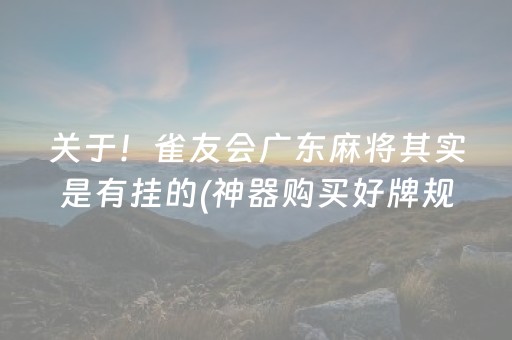 关于！雀友会广东麻将其实是有挂的(神器购买好牌规